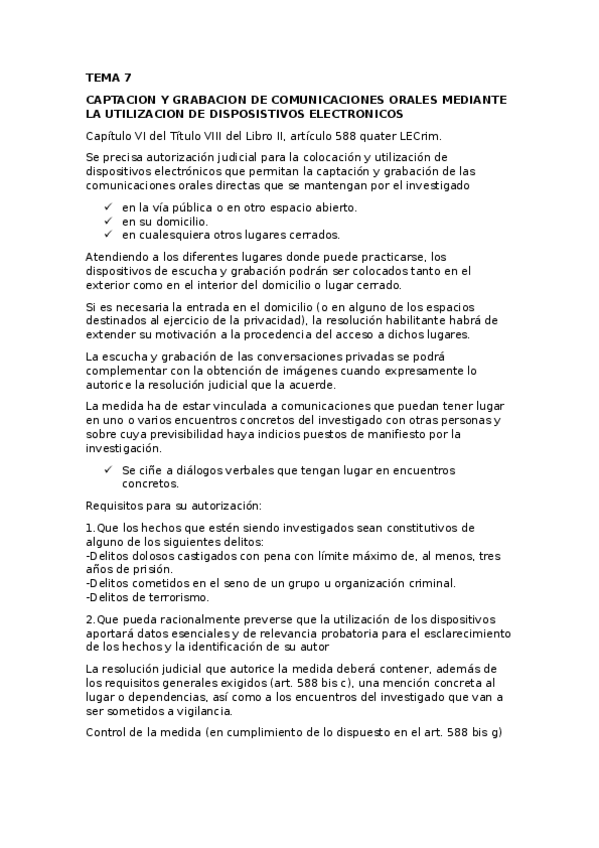 TEMA 7

CAPTACION Y GRABACION DE COMUNICACIONES ORALES MEDIANTE LA UTILIZACION DE DISPOSISTIVOS ELECTRONICOS

Capítulo VI del Título VIII del Libro II, artículo 588 quater LECrim.

Se precisa autorización judicial para la colocación y utilización de dispositivos electrónicos que permitan la captación y grabación de las comunicaciones orales directas que se mantengan por el investigado

✓ en la vía pública o en otro espacio abierto.
✓ en su domicilio.
✓ en cualesquiera otros lugares cerrados.

Atendiendo a los diferentes lugares donde puede practicarse, los dispositivos de escucha y grabación podrán ser colocados tanto en el exterior como en el interior del domicilio o lugar cerrado.

Si es necesaria la entrada en el domicilio (o en alguno de los espacios destinados al ejercicio de la privacidad), la resolución habilitante habrá de extender su motivación a la procedencia del acceso a dichos lugares.

La escucha y grabación de las conversaciones privadas se podrá complementar con la obtención de imágenes cuando expresamente lo autorice la resolución judicial que la acuerde.

La medida ha de estar vinculada a comunicaciones que puedan tener lugar en uno o varios encuentros concretos del investigado con otras personas y sobre cuya previsibilidad haya indicios puestos de manifiesto por la investigación.

✓ Se ciñe a diálogos verbales que tengan lugar en encuentros concretos.

Requisitos para su autorización:

1.Que los hechos que estén siendo investigados sean constitutivos de alguno de los siguientes delitos:
-Delitos dolosos castigados con pena con límite máximo de, al menos, tres años de prisión.
-Delitos cometidos en el seno de un grupo u organización criminal.
-Delitos de terrorismo.

2.Que pueda racionalmente preverse que la utilización de los dispositivos aportará datos esenciales y de relevancia probatoria para el esclarecimiento de los hechos y la identificación de su autor

La resolución judicial que autorice la medida deberá contener, además de los requisitos generales exigidos (art. 588 bis c), una mención concreta al lugar o dependencias, así como a los encuentros del investigado que van a ser sometidos a vigilancia.

Control de la medida (en cumplimiento de lo dispuesto en el art. 588 bis g)